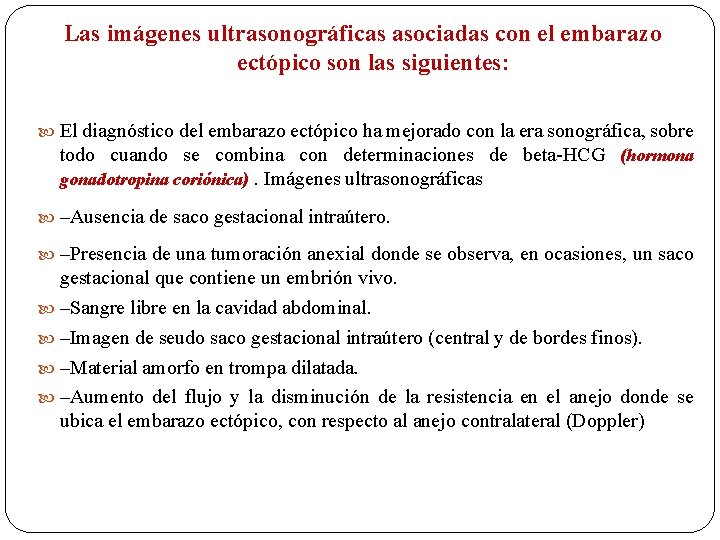 Las imágenes ultrasonográficas asociadas con el embarazo ectópico son las siguientes:

El diagnóstico del embarazo ectópico ha mejorado con la era sonográfica, sobre todo cuando se combina con determinaciones de beta-HCG (hormona gonadotropina coriónica) . Imágenes ultrasonográficas

–Ausencia de saco gestacional intraútero.

–Presencia de una tumoración anexial donde se observa, en ocasiones, un saco gestacional que contiene un embrión vivo.

–Sangre libre en la cavidad abdominal.

–Imagen de seudo saco gestacional intraútero (central y de bordes finos).

–Material amorfo en trompa dilatada.

–Aumento del flujo y la disminución de la resistencia en el anejo donde se ubica el embarazo ectópico, con respecto al anejo contralateral (Doppler)